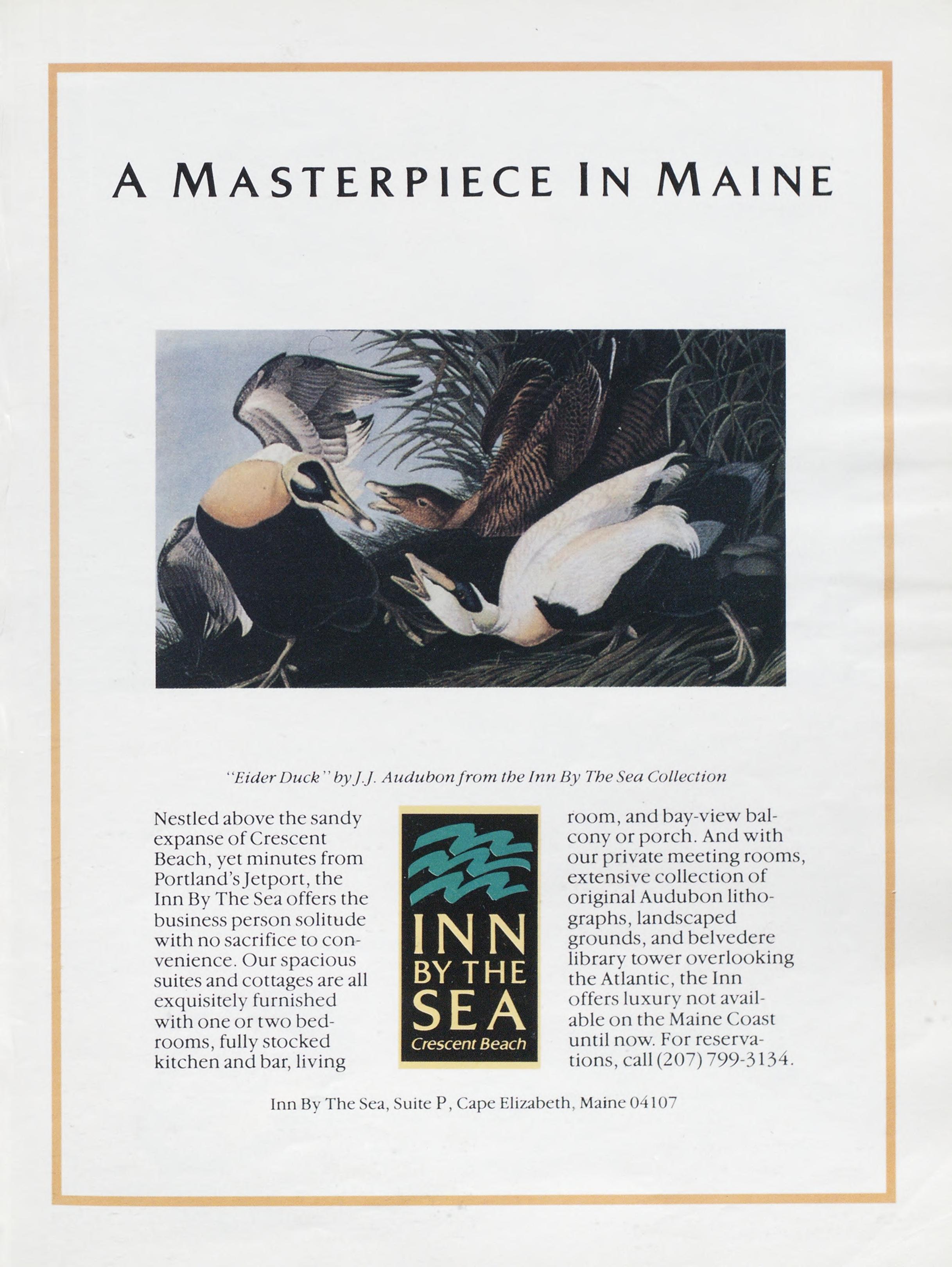 A MASTERPIECE IN MAINE

"Eider Duck" by J.J. Audubon from the Inn By The Sea Collection

Nestled above the sandy expanse of Crescent Beach, yet minutes from Portland's Jetport, the Inn By The Sea offers the business person solitude with no sacrifice to convenience. Our spacious suites and cottages are all exquisitely furnished with one or two bedrooms, fully stocked kitchen and bar, living

INN
BY THE
SEA
Crescent Beach

room, and bay-view balcony or porch. And with our private meeting rooms, extensive collection of original Audubon lithographs, landscaped grounds, and belvedere library tower overlooking the Atlantic, the Inn offers luxury not available on the Maine Coast until now. For reservations, call (207) 799-3134.

Inn By The Sea, Suite P, Cape Elizabeth, Maine 04107